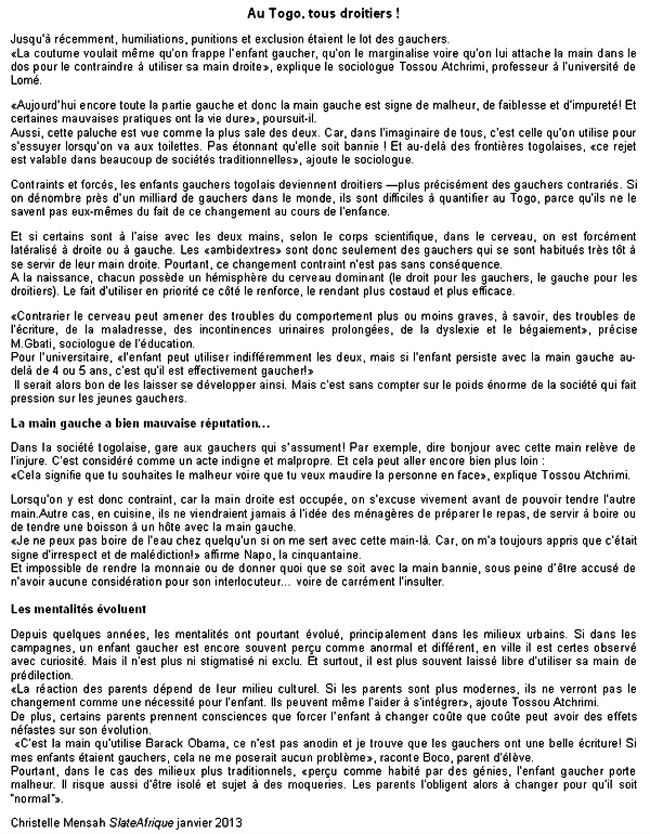 Au Togo, tous droitiers !

Jusqu'à récemment, humiliations, punitions et exclusion étaient le lot des gauchers.
«La coutume voulait même qu'on frappe l'enfant gaucher, qu'on le marginalise voire qu'on lui attache la main dans le dos pour le contraindre à utiliser sa main droite», explique le sociologue Tossou Atchrimi, professeur à l'université de Lomé.

«Aujourd'hui encore toute la partie gauche et donc la main gauche est signe de malheur, de faiblesse et d'impureté! Et certaines mauvaises pratiques ont la vie dure», poursuit-il.
Aussi, cette paluche est vue comme la plus sale des deux. Car, dans l'imaginaire de tous, c'est celle qu'on utilise pour s'essuyer lorsqu'on va aux toilettes. Pas étonnant qu'elle soit bannie ! Et au-delà des frontières togolaises, «ce rejet est valable dans beaucoup de sociétés traditionnelles», ajoute le sociologue.

Contraints et forcés, les enfants gauchers togolais deviennent droitiers —plus précisément des gauchers contrariés. Si on dénombre près d'un milliard de gauchers dans le monde, ils sont difficiles à quantifier au Togo, parce qu'ils ne le savent pas eux-mêmes du fait de ce changement au cours de l'enfance.

Et si certains sont à l'aise avec les deux mains, selon le corps scientifique, dans le cerveau, on est forcément latéralisé à droite ou à gauche. Les «ambidextres» sont donc seulement des gauchers qui se sont habitués très tôt à se servir de leur main droite. Pourtant, ce changement contraint n'est pas sans conséquence.
A la naissance, chacun possède un hémisphère du cerveau dominant (le droit pour les gauchers, le gauche pour les droitiers). Le fait d'utiliser en priorité ce côté le renforce, le rendant plus costaud et plus efficace.

«Contrarier le cerveau peut amener des troubles du comportement plus ou moins graves, à savoir, des troubles de l'écriture, de la maladresse, des incontinences urinaires prolongées, de la dyslexie et le bégaiement», précise M.Gbati, sociologue de l'éducation.
Pour l'universitaire, «l'enfant peut utiliser indifféremment les deux, mais si l'enfant persiste avec la main gauche au-delà de 4 ou 5 ans, c'est qu'il est effectivement gaucher!»
Il serait alors bon de les laisser se développer ainsi. Mais c'est sans compter sur le poids énorme de la société qui fait pression sur les jeunes gauchers.

La main gauche a bien mauvaise réputation…

Dans la société togolaise, gare aux gauchers qui s'assument! Par exemple, dire bonjour avec cette main relève de l'injure. C'est considéré comme un acte indigne et malpropre. Et cela peut aller encore bien plus loin :
«Cela signifie que tu souhaites le malheur voire que tu veux maudire la personne en face», explique Tossou Atchrimi.

Lorsqu'on y est donc contraint, car la main droite est occupée, on s'excuse vivement avant de pouvoir tendre l'autre main.Autre cas, en cuisine, ils ne viendraient jamais à l'idée des ménagères de préparer le repas, de servir à boire ou de tendre une boisson à un hôte avec la main gauche.
«Je ne peux pas boire de l'eau chez quelqu'un si on me sert avec cette main-là. Car, on m'a toujours appris que c'était signe d'irrespect et de malédiction!» affirme Napo, la cinquantaine.
Et impossible de rendre la monnaie ou de donner quoi que se soit avec la main bannie, sous peine d'être accusé de n'avoir aucune considération pour son interlocuteur… voire de carrément l'insulter.

Les mentalités évoluent

Depuis quelques années, les mentalités ont pourtant évolué, principalement dans les milieux urbains. Si dans les campagnes, un enfant gaucher est encore souvent perçu comme anormal et différent, en ville il est certes observé avec curiosité. Mais il n'est plus ni stigmatisé ni exclu. Et surtout, il est plus souvent laissé libre d'utiliser sa main de prédilection.
«La réaction des parents dépend de leur milieu culturel. Si les parents sont plus modernes, ils ne verront pas le changement comme une nécessité pour l'enfant. Ils peuvent même l'aider à s'intégrer», ajoute Tossou Atchrimi.
De plus, certains parents prennent consciences que forcer l'enfant à changer coûte que coûte peut avoir des effets néfastes sur son évolution.
«C'est la main qu'utilise Barack Obama, ce n'est pas anodin et je trouve que les gauchers ont une belle écriture! Si mes enfants étaient gauchers, cela ne me poserait aucun problème», raconte Boco, parent d'élève.
Pourtant, dans le cas des milieux plus traditionnels, «perçu comme habité par des génies, l'enfant gaucher porte malheur. Il risque aussi d'être isolé et sujet à des moqueries. Les parents l'obligent alors à changer pour qu'il soit "normal"».

Christelle Mensah SlateAfrique janvier 2013